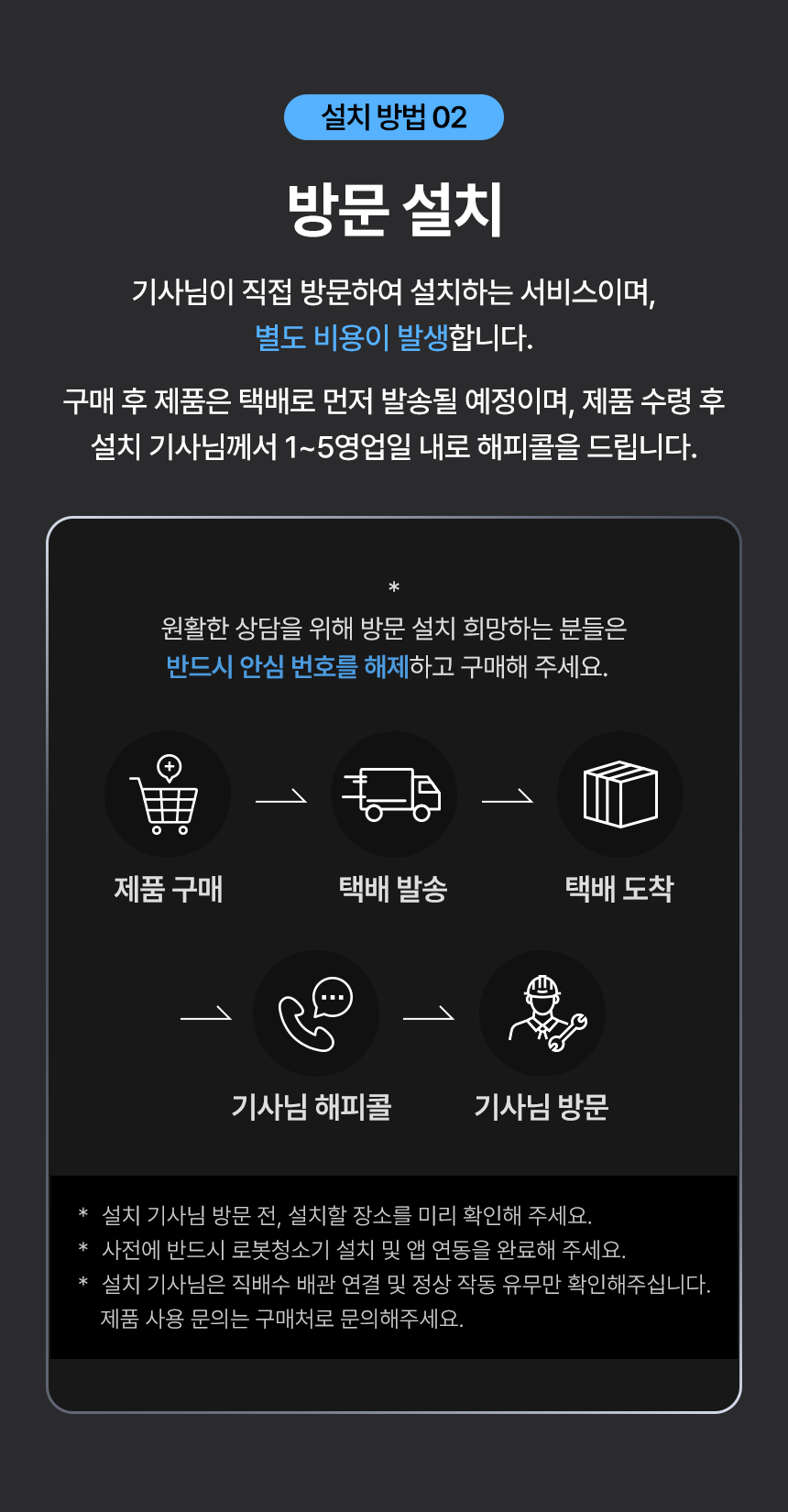 설치 방법 02

방문 설치

기사님이 직접 방문하여 설치하는 서비스이며, 별도 비용이 발생합니다.

구매 후 제품은 택배로 먼저 발송될 예정이며, 제품 수령 후 설치 기사님께서 1~5영업일 내로 해피콜을 드립니다.

*
원활한 상담을 위해 방문 설치 희망하는 분들은 반드시 안심 번호를 해제하고 구매해 주세요.

제품 구매 → 택배 발송 → 택배 도착 → 기사님 해피콜 → 기사님 방문

* 설치 기사님 방문 전, 설치할 장소를 미리 확인해 주세요.
* 사전에 반드시 로봇청소기 설치 및 앱 연동을 완료해 주세요.
* 설치 기사님은 직배수 배관 연결 및 정상 작동 유무만 확인해주십니다. 제품 사용 문의는 구매처로 문의해주세요.